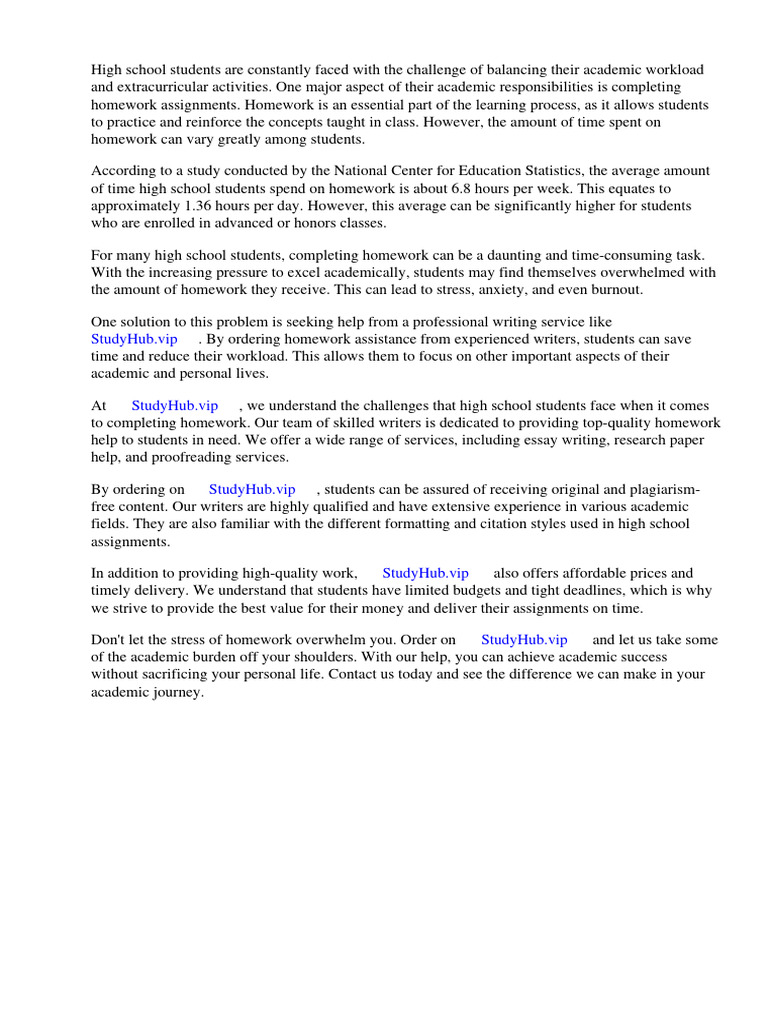 High school students are constantly faced with the challenge of balancing their academic workload and extracurricular activities. One major aspect of their academic responsibilities is completing homework assignments. Homework is an essential part of the learning process, as it allows students to practice and reinforce the concepts taught in class. However, the amount of time spent on homework can vary greatly among students.

According to a study conducted by the National Center for Education Statistics, the average amount of time high school students spend on homework is about 6.8 hours per week. This equates to approximately 1.36 hours per day. However, this average can be significantly higher for students who are enrolled in advanced or honors classes.

For many high school students, completing homework can be a daunting and time-consuming task. With the increasing pressure to excel academically, students may find themselves overwhelmed with the amount of homework they receive. This can lead to stress, anxiety, and even burnout.

One solution to this problem is seeking help from a professional writing service like StudyHub.vip . By ordering homework assistance from experienced writers, students can save time and reduce their workload. This allows them to focus on other important aspects of their academic and personal lives.

At StudyHub.vip , we understand the challenges that high school students face when it comes to completing homework. Our team of skilled writers is dedicated to providing top-quality homework help to students in need. We offer a wide range of services, including essay writing, research paper help, and proofreading services.

By ordering on StudyHub.vip , students can be assured of receiving original and plagiarism-free content. Our writers are highly qualified and have extensive experience in various academic fields. They are also familiar with the different formatting and citation styles used in high school assignments.

In addition to providing high-quality work, StudyHub.vip also offers affordable prices and timely delivery. We understand that students have limited budgets and tight deadlines, which is why we strive to provide the best value for their money and deliver their assignments on time.

Don't let the stress of homework overwhelm you. Order on StudyHub.vip and let us take some of the academic burden off your shoulders. With our help, you can achieve academic success without sacrificing your personal life. Contact us today and see the difference we can make in your academic journey.